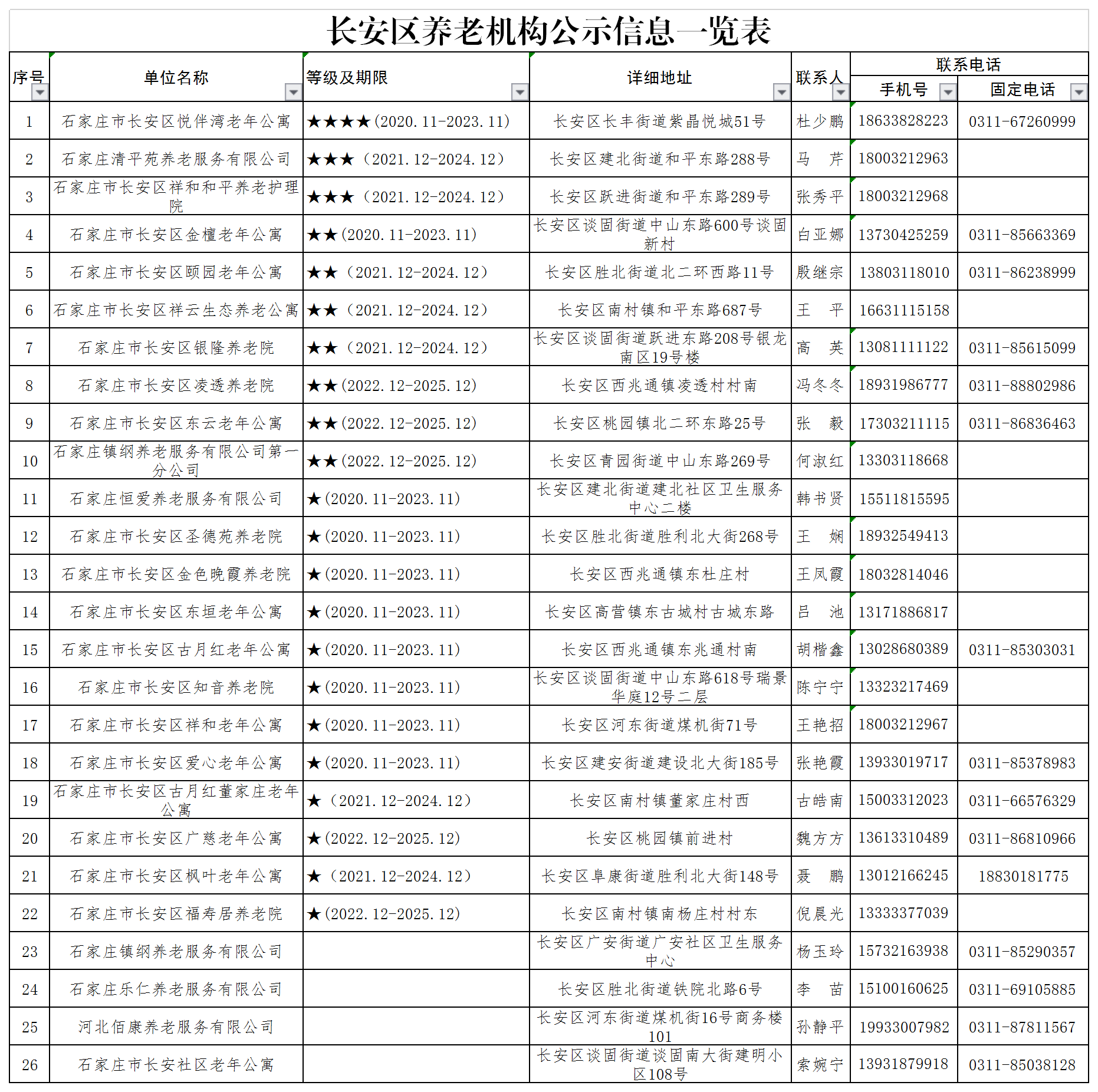 长安区养老机构公示信息一览表

| 序号 | 单位名称 | 等级及期限 | 详细地址 | 联系人 | 联系电话 手机号 | 联系电话 固定电话 |
|---|---|---|---|---|---|---|
| 1 | 石家庄市长安区悦伴湾老年公寓 | ★★★★(2020.11-2023.11) | 长安区长丰街道紫晶悦城51号 | 杜少鹏 | 18633828223 | 0311-67260999 |
| 2 | 石家庄清平苑养老服务有限公司 | ★★★（2021.12-2024.12） | 长安区建北街道和平东路288号 | 马　芹 | 18003212963 | |
| 3 | 石家庄市长安区祥和和平养老护理院 | ★★★（2021.12-2024.12） | 长安区跃进街道和平东路289号 | 张秀平 | 18003212968 | |
| 4 | 石家庄市长安区金檀老年公寓 | ★★(2020.11-2023.11) | 长安区谈固街道中山东路600号谈固新村 | 白亚娜 | 13730425259 | 0311-85663369 |
| 5 | 石家庄市长安区颐园老年公寓 | ★★（2021.12-2024.12） | 长安区胜北街道北二环西路11号 | 殷继宗 | 13803118010 | 0311-86238999 |
| 6 | 石家庄市长安区祥云生态养老公寓 | ★★（2021.12-2024.12） | 长安区南村镇和平东路687号 | 王　平 | 16631115158 | |
| 7 | 石家庄市长安区银隆养老院 | ★★（2021.12-2024.12） | 长安区谈固街道跃进东路208号银龙南区19号楼 | 高　英 | 13081111122 | 0311-85615099 |
| 8 | 石家庄市长安区凌透养老院 | ★★(2022.12-2025.12) | 长安区西兆通镇凌透村村南 | 冯冬冬 | 18931986777 | 0311-88802986 |
| 9 | 石家庄市长安区东云老年公寓 | ★★(2022.12-2025.12) | 长安区桃园镇北二环东路25号 | 张　毅 | 17303211115 | 0311-86836463 |
| 10 | 石家庄镇纲养老服务有限公司第一分公司 | ★★(2022.12-2025.12) | 长安区青园街道中山东路269号 | 何淑红 | 13303118668 | |
| 11 | 石家庄恒爱养老服务有限公司 | ★(2020.11-2023.11) | 长安区建北街道建北社区卫生服务中心二楼 | 韩书贤 | 15511815595 | |
| 12 | 石家庄市长安区圣德苑养老院 | ★(2020.11-2023.11) | 长安区胜北街道胜利北大街268号 | 王　娴 | 18932549413 | |
| 13 | 石家庄市长安区金色晚霞养老院 | ★(2020.11-2023.11) | 长安区西兆通镇东杜庄村 | 王凤霞 | 18032814046 | |
| 14 | 石家庄市长安区东垣老年公寓 | ★(2020.11-2023.11) | 长安区高营镇东古城村古城东路 | 吕　池 | 13171886817 | |
| 15 | 石家庄市长安区古月红老年公寓 | ★(2020.11-2023.11) | 长安区西兆通镇东兆通村南 | 胡楷鑫 | 13028680389 | 0311-85303031 |
| 16 | 石家庄市长安区知音养老院 | ★(2020.11-2023.11) | 长安区谈固街道中山东路618号瑞景华庭12号二层 | 陈宁宁 | 13323217469 | |
| 17 | 石家庄市长安区祥和老年公寓 | ★(2020.11-2023.11) | 长安区河东街道煤机街71号 | 王艳招 | 18003212967 | |
| 18 | 石家庄市长安区爱心老年公寓 | ★(2020.11-2023.11) | 长安区建安街道建设北大街185号 | 张艳霞 | 13933019717 | 0311-85378983 |
| 19 | 石家庄市长安区古月红董家庄老年公寓 | ★（2021.12-2024.12） | 长安区南村镇董家庄村西 | 古皓南 | 15003312023 | 0311-66576329 |
| 20 | 石家庄市长安区广慈老年公寓 | ★(2022.12-2025.12) | 长安区桃园镇前进村 | 魏方方 | 13613310489 | 0311-86810966 |
| 21 | 石家庄市长安区枫叶老年公寓 | ★（2021.12-2024.12） | 长安区阜康街道胜利北大街148号 | 聂　鹏 | 13012166245 | 18830181775 |
| 22 | 石家庄市长安区福寿居养老院 | ★(2022.12-2025.12) | 长安区南村镇南杨庄村村东 | 倪晨光 | 13333377039 | |
| 23 | 石家庄镇纲养老服务有限公司 | | 长安区广安街道广安社区卫生服务中心 | 杨玉玲 | 15732163938 | 0311-85290357 |
| 24 | 石家庄乐仁养老服务有限公司 | | 长安区胜北街道铁院北路6号 | 李　苗 | 15100160625 | 0311-69105885 |
| 25 | 河北佰康养老服务有限公司 | | 长安区河东街道煤机街16号商务楼101 | 孙静平 | 19933007982 | 0311-87811567 |
| 26 | 石家庄市长安社区老年公寓 | | 长安区谈固街道谈固南大街建明小区108号 | 索婉宁 | 13931879918 | 0311-85038128 |